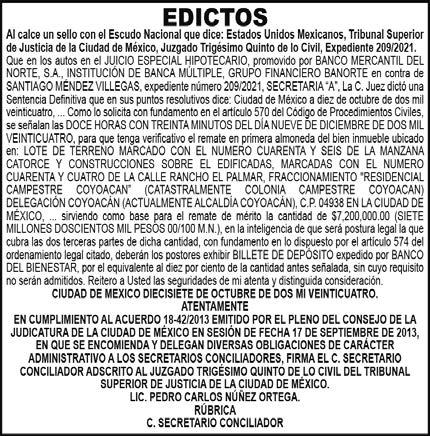 EDICTOS

Al calce un sello con el Escudo Nacional que dice: Estados Unidos Mexicanos, Tribunal Superior de Justicia de la Ciudad de México, Juzgado Trigésimo Quinto de lo Civil, Expediente 209/2021. Que en los autos en el JUICIO ESPECIAL HIPOTECARIO, promovido por BANCO MERCANTIL DEL NORTE, S.A., INSTITUCIÓN DE BANCA MÚLTIPLE, GRUPO FINANCIERO BANORTE en contra de SANTIAGO MÉNDEZ VILLEGAS, expediente número 209/2021, SECRETARIA "A", La C. Juez dictó una Sentencia Definitiva que en sus puntos resolutivos dice: Ciudad de México a diez de octubre de dos mil veinticuatro, ... Como lo solicita con fundamento en el artículo 570 del Código de Procedimientos Civiles, se señalan las DOCE HORAS CON TREINTA MINUTOS DEL DÍA NUEVE DE DICIEMBRE DE DOS MIL VEINTICUATRO, para que tenga verificativo el remate en primera almoneda del bien inmueble ubicado en: LOTE DE TERRENO MARCADO CON EL NUMERO CUARENTA Y SEIS DE LA MANZANA CATORCE Y CONSTRUCCIONES SOBRE EL EDIFICADAS, MARCADAS CON EL NUMERO CUARENTA Y CUATRO DE LA CALLE RANCHO EL PALMAR, FRACCIONAMIENTO "RESIDENCIAL CAMPESTRE COYOACAN" (CATASTRALMENTE COLONIA CAMPESTRE COYOACAN) DELEGACIÓN COYOACÁN (ACTUALMENTE ALCALDÍA COYOACÁN), C.P. 04938 EN LA CIUDAD DE MÉXICO, ... sirviendo como base para el remate de mérito la cantidad de $7,200,000.00 (SIETE MILLONES DOSCIENTOS MIL PESOS 00/100 M.N.), en la inteligencia de que será postura legal la que cubra las dos terceras partes de dicha cantidad, con fundamento en lo dispuesto por el artículo 574 del ordenamiento legal citado, deberán los postores exhibir BILLETE DE DEPÓSITO expedido por BANCO DEL BIENESTAR, por el equivalente al diez por ciento de la cantidad antes señalada, sin cuyo requisito no serán admitidos. Reitero a Usted las seguridades de mi atenta y distinguida consideración.

CIUDAD DE MEXICO DIECISIETE DE OCTUBRE DE DOS MI VEINTICUATRO.
ATENTAMENTE
EN CUMPLIMIENTO AL ACUERDO 18-42/2013 EMITIDO POR EL PLENO DEL CONSEJO DE LA JUDICATURA DE LA CIUDAD DE MÉXICO EN SESIÓN DE FECHA 17 DE SEPTIEMBRE DE 2013, EN QUE SE ENCOMIENDA Y DELEGAN DIVERSAS OBLIGACIONES DE CARÁCTER ADMINISTRATIVO A LOS SECRETARIOS CONCILIADORES, FIRMA EL C. SECRETARIO CONCILIADOR ADSCRITO AL JUZGADO TRIGÉSIMO QUINTO DE LO CIVIL DEL TRIBUNAL SUPERIOR DE JUSTICIA DE LA CIUDAD DE MÉXICO.
LIC. PEDRO CARLOS NÚÑEZ ORTEGA.
RÚBRICA
C. SECRETARIO CONCILIADOR